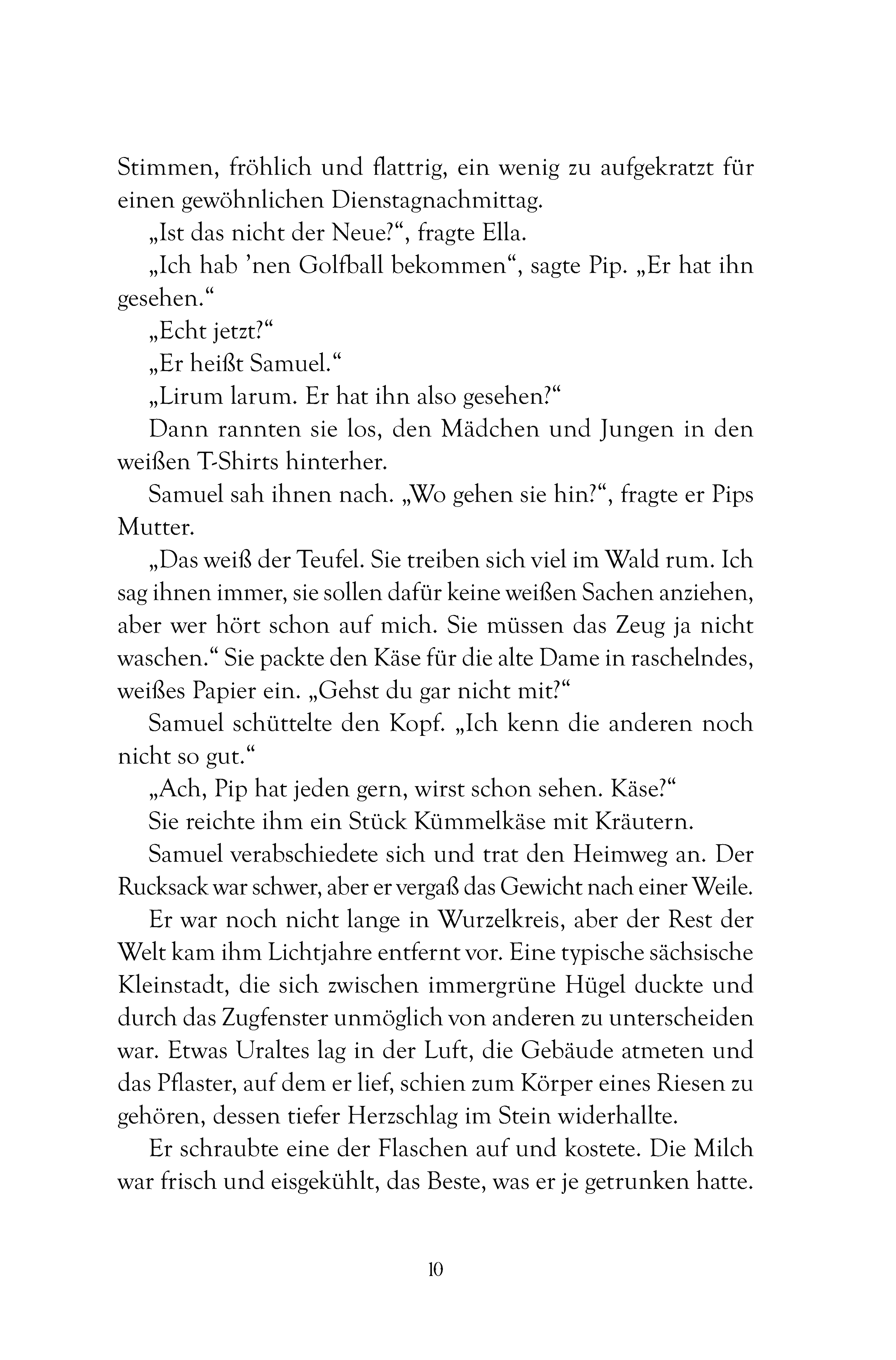 Stimmen, fröhlich und flattrig, ein wenig zu aufgekratzt für einen gewöhnlichen Dienstagnachmittag.

„Ist das nicht der Neue?“, fragte Ella.

„Ich hab ’nen Golfball bekommen“, sagte Pip. „Er hat ihn gesehen.“

„Echt jetzt?“

„Er heißt Samuel.“

„Lirum larum. Er hat ihn also gesehen?“

Dann rannten sie los, den Mädchen und Jungen in den weißen T-Shirts hinterher.

Samuel sah ihnen nach. „Wo gehen sie hin?“, fragte er Pips Mutter.

„Das weiß der Teufel. Sie treiben sich viel im Wald rum. Ich sag ihnen immer, sie sollen dafür keine weißen Sachen anziehen, aber wer hört schon auf mich. Sie müssen das Zeug ja nicht waschen.“ Sie packte den Käse für die alte Dame in raschelndes, weißes Papier ein. „Gehst du gar nicht mit?“

Samuel schüttelte den Kopf. „Ich kenn die anderen noch nicht so gut.“

„Ach, Pip hat jeden gern, wirst schon sehen. Käse?“

Sie reichte ihm ein Stück Kümmelkäse mit Kräutern.

Samuel verabschiedete sich und trat den Heimweg an. Der Rucksack war schwer, aber er vergaß das Gewicht nach einer Weile.

Er war noch nicht lange in Wurzelkreis, aber der Rest der Welt kam ihm Lichtjahre entfernt vor. Eine typische sächsische Kleinstadt, die sich zwischen immergrüne Hügel duckte und durch das Zugfenster unmöglich von anderen zu unterscheiden war. Etwas Uraltes lag in der Luft, die Gebäude atmeten und das Pflaster, auf dem er lief, schien zum Körper eines Riesen zu gehören, dessen tiefer Herzschlag im Stein widerhallte.

Er schraubte eine der Flaschen auf und kostete. Die Milch war frisch und eisgekühlt, das Beste, was er je getrunken hatte.

10